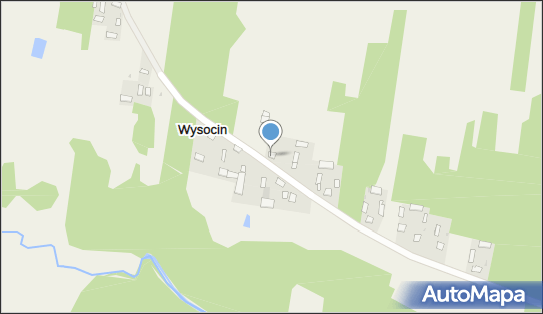 Wysocin

AutoMapa